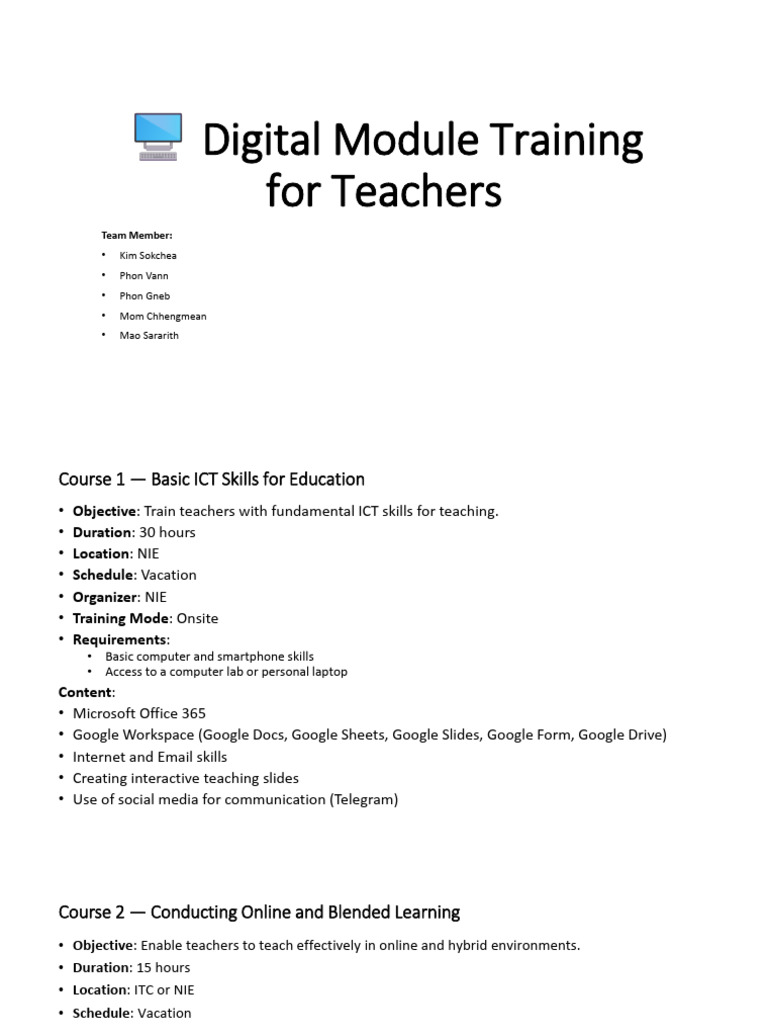 Digital Module Training for Teachers

Team Member:
• Kim Sokchea
• Phon Vann
• Phon Gneb
• Mom Chhengmean
• Mao Sararith

Course 1 — Basic ICT Skills for Education

• Objective: Train teachers with fundamental ICT skills for teaching.
• Duration: 30 hours
• Location: NIE
• Schedule: Vacation
• Organizer: NIE
• Training Mode: Onsite
• Requirements:
• Basic computer and smartphone skills
• Access to a computer lab or personal laptop

Content:
• Microsoft Office 365
• Google Workspace (Google Docs, Google Sheets, Google Slides, Google Form, Google Drive)
• Internet and Email skills
• Creating interactive teaching slides
• Use of social media for communication (Telegram)

Course 2 — Conducting Online and Blended Learning

• Objective: Enable teachers to teach effectively in online and hybrid environments.
• Duration: 15 hours
• Location: ITC or NIE
• Schedule: Vacation